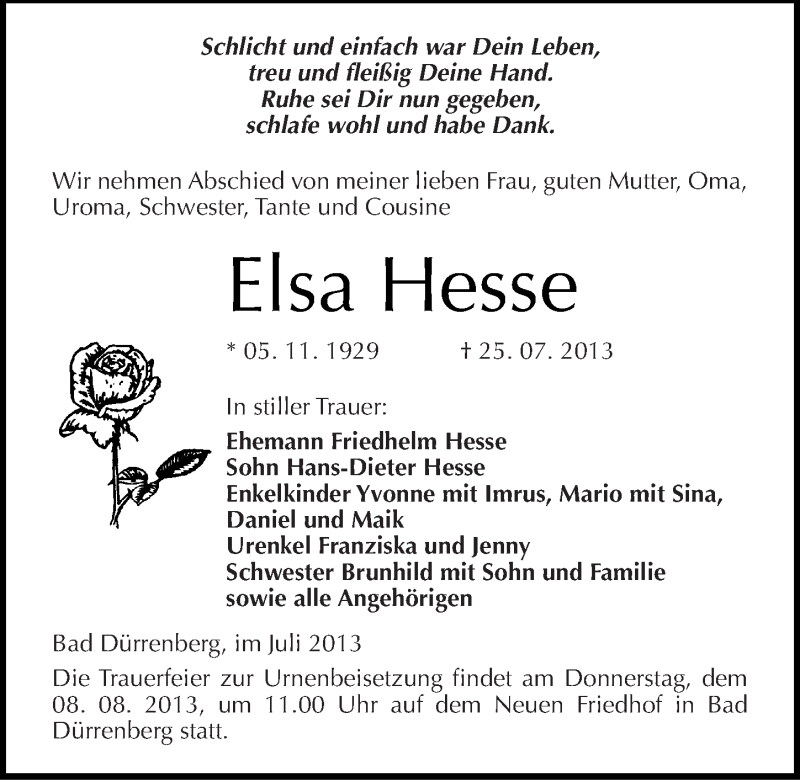 Schlicht und einfach war Dein Leben,
treu und fleißig Deine Hand.
Ruhe sei Dir nun gegeben,
schlafe wohl und habe Dank.

Wir nehmen Abschied von meiner lieben Frau, guten Mutter, Oma, Uroma, Schwester, Tante und Cousine

Elsa Hesse

* 05. 11. 1929 † 25. 07. 2013

In stiller Trauer:

Ehemann Friedhelm Hesse
Sohn Hans-Dieter Hesse
Enkelkinder Yvonne mit Imrus, Mario mit Sina, Daniel und Maik
Urenkel Franziska und Jenny
Schwester Brunhild mit Sohn und Familie
sowie alle Angehörigen

Bad Dürrenberg, im Juli 2013

Die Trauerfeier zur Urnenbeisetzung findet am Donnerstag, dem 08. 08. 2013, um 11.00 Uhr auf dem Neuen Friedhof in Bad Dürrenberg statt.